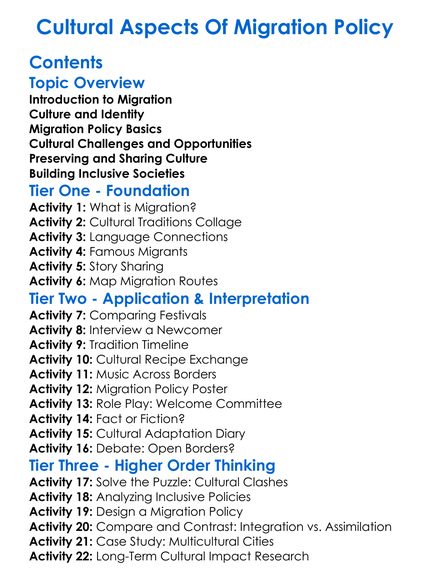 Cultural Aspects Of Migration Policy

Contents

Topic Overview

Introduction to Migration
Culture and Identity
Migration Policy Basics
Cultural Challenges and Opportunities
Preserving and Sharing Culture
Building Inclusive Societies

Tier One - Foundation

Activity 1: What is Migration?
Activity 2: Cultural Traditions Collage
Activity 3: Language Connections
Activity 4: Famous Migrants
Activity 5: Story Sharing
Activity 6: Map Migration Routes

Tier Two - Application & Interpretation

Activity 7: Comparing Festivals
Activity 8: Interview a Newcomer
Activity 9: Tradition Timeline
Activity 10: Cultural Recipe Exchange
Activity 11: Music Across Borders
Activity 12: Migration Policy Poster
Activity 13: Role Play: Welcome Committee
Activity 14: Fact or Fiction?
Activity 15: Cultural Adaptation Diary
Activity 16: Debate: Open Borders?

Tier Three - Higher Order Thinking

Activity 17: Solve the Puzzle: Cultural Clashes
Activity 18: Analyzing Inclusive Policies
Activity 19: Design a Migration Policy
Activity 20: Compare and Contrast: Integration vs. Assimilation
Activity 21: Case Study: Multicultural Cities
Activity 22: Long-Term Cultural Impact Research